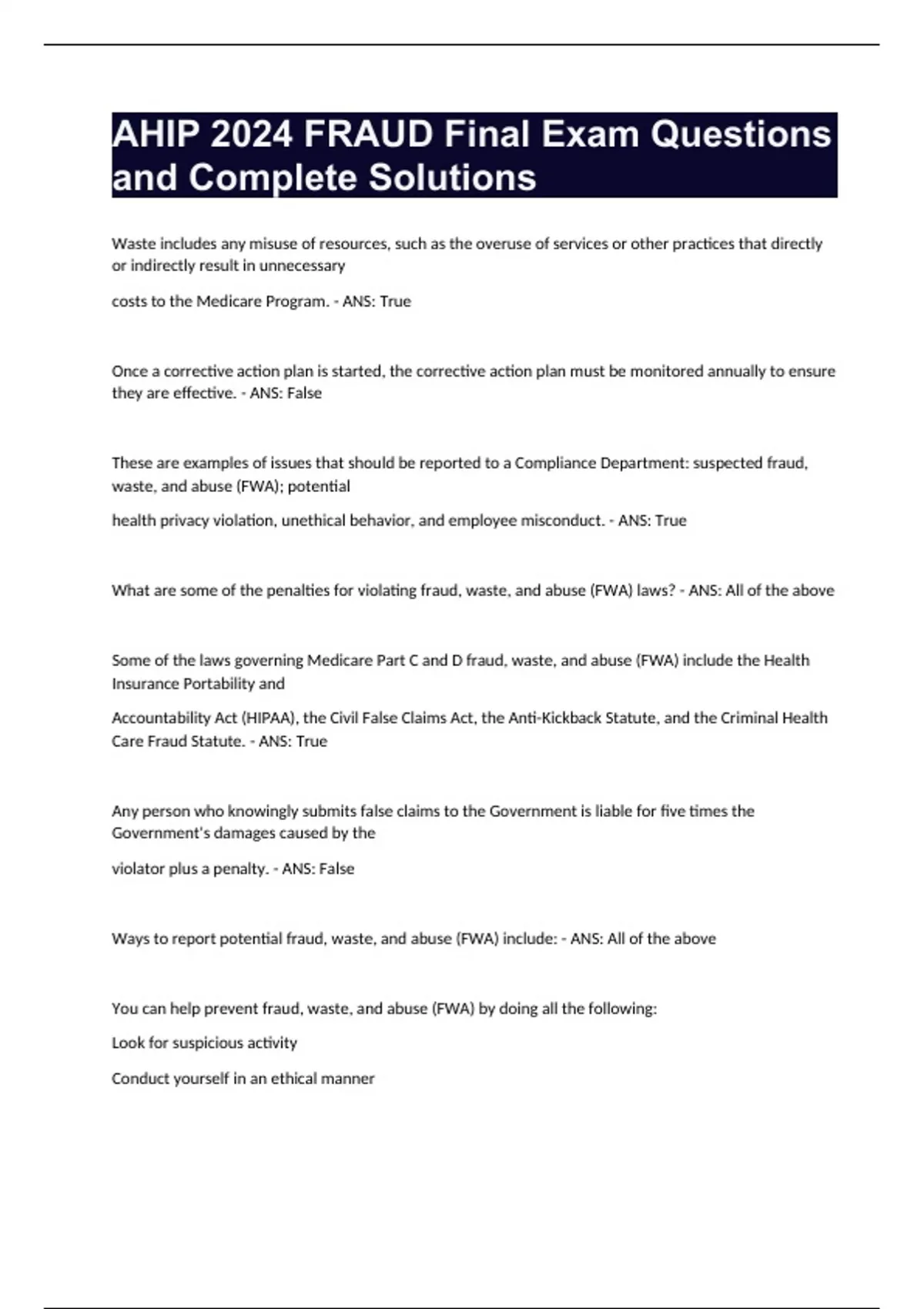 AHIP 2024 FRAUD Final Exam Questions and Complete Solutions

Waste includes any misuse of resources, such as the overuse of services or other practices that directly or indirectly result in unnecessary

costs to the Medicare Program. - ANS: True

Once a corrective action plan is started, the corrective action plan must be monitored annually to ensure they are effective. - ANS: False

These are examples of issues that should be reported to a Compliance Department: suspected fraud, waste, and abuse (FWA); potential

health privacy violation, unethical behavior, and employee misconduct. - ANS: True

What are some of the penalties for violating fraud, waste, and abuse (FWA) laws? - ANS: All of the above

Some of the laws governing Medicare Part C and D fraud, waste, and abuse (FWA) include the Health Insurance Portability and

Accountability Act (HIPAA), the Civil False Claims Act, the Anti-Kickback Statute, and the Criminal Health Care Fraud Statute. - ANS: True

Any person who knowingly submits false claims to the Government is liable for five times the Government's damages caused by the

violator plus a penalty. - ANS: False

Ways to report potential fraud, waste, and abuse (FWA) include: - ANS: All of the above

You can help prevent fraud, waste, and abuse (FWA) by doing all the following:

Look for suspicious activity

Conduct yourself in an ethical manner